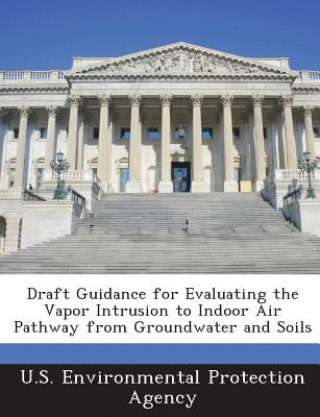 Draft Guidance for Evaluating the Vapor Intrusion to Indoor Air Pathway from Groundwater and Soils

U.S. Environmental Protection Agency